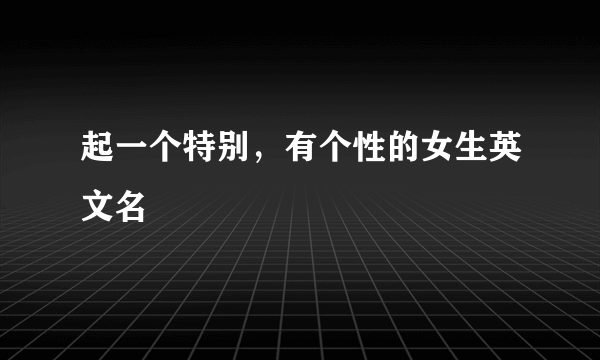 起一个特别，有个性的女生英文名